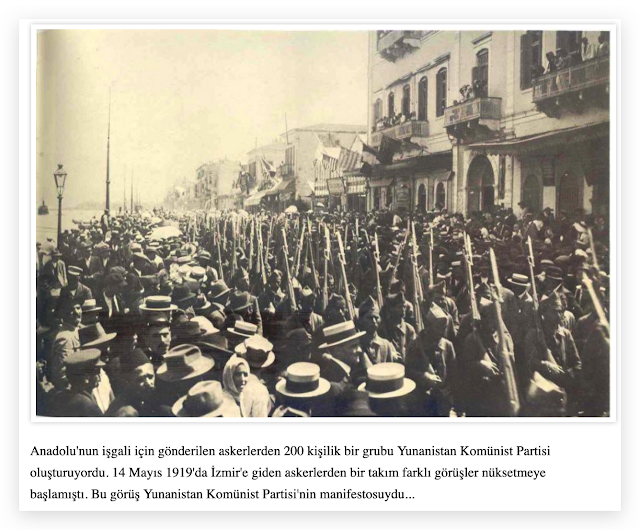 Anadolu'nun işgali için gönderilen askerlerden 200 kişilik bir grubu Yunanistan Komünist Partisi oluşturuyordu. 14 Mayıs 1919'da İzmir'e giden askerlerden bir takım farklı görüşler nüksetmeye başlamıştı. Bu görüş Yunanistan Komünist Partisi'nin manifestosuydu...